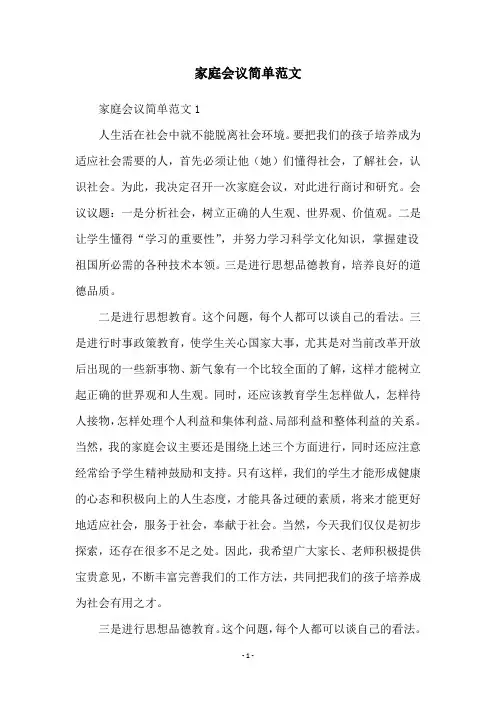 家庭会议简单范文

家庭会议简单范文 1

人生活在社会中就不能脱离社会环境。要把我们的孩子培养成为适应社会需要的人，首先必须让他（她）们懂得社会，了解社会，认识社会。为此，我决定召开一次家庭会议，对此进行商讨和研究。会议议题：一是分析社会，树立正确的人生观、世界观、价值观。二是让学生懂得“学习的重要性”，并努力学习科学文化知识，掌握建设祖国所必需的各种技术本领。三是进行思想品德教育，培养良好的道德品质。

二是进行思想教育。这个问题，每个人都可以谈自己的看法。三是进行时事政策教育，使学生关心国家大事，尤其是对当前改革开放后出现的一些新事物、新气象有一个比较全面的了解，这样才能树立起正确的世界观和人生观。同时，还应该教育学生怎样做人，怎样待人接物，怎样处理个人利益和集体利益、局部利益和整体利益的关系。当然，我的家庭会议主要还是围绕上述三个方面进行，同时还应注意经常给予学生精神鼓励和支持。只有这样，我们的学生才能形成健康的心态和积极向上的人生态度，才能具备过硬的素质，将来才能更好地适应社会，服务于社会，奉献于社会。当然，今天我们仅仅是初步探索，还存在很多不足之处。因此，我希望广大家长、老师积极提供宝贵意见，不断丰富完善我们的工作方法，共同把我们的孩子培养成为社会有用之才。

三是进行思想品德教育。这个问题，每个人都可以谈自己的看法。

- 1 -